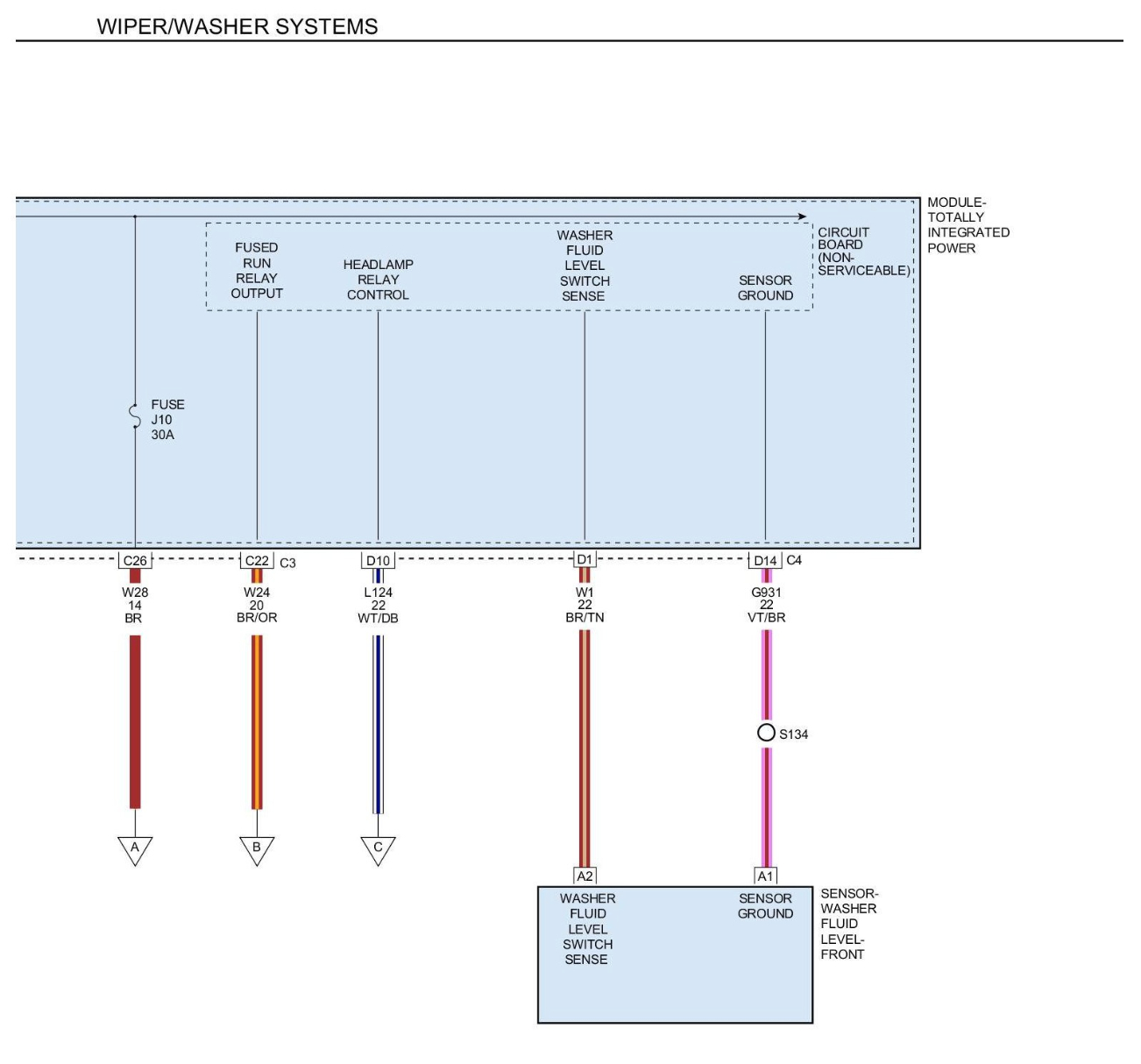 WIPER/WASHER SYSTEMS

MODULE-TOTALLY INTEGRATED POWER

CIRCUIT BOARD (NON-SERVICEABLE)

FUSED RUN RELAY OUTPUT

HEADLAMP RELAY CONTROL

WASHER FLUID LEVEL SWITCH SENSE

SENSOR GROUND

FUSE J10 30A

C26

C22 C3

D10

D1

D14 C4

W28 14 BR

W24 20 BR/OR

L124 22 WT/DB

W1 22 BR/TN

G931 22 VT/BR

S134

A

B

C

A2

A1

WASHER FLUID LEVEL SWITCH SENSE

SENSOR GROUND

SENSOR-WASHER FLUID LEVEL-FRONT